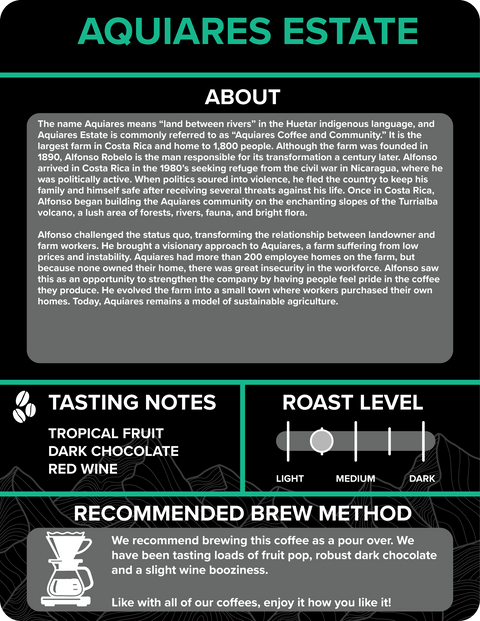 AQUIARES ESTATE

ABOUT

The name Aquiares means "land between rivers" in the Huetar indigenous language, and Aquiares Estate is commonly referred to as "Aquiares Coffee and Community." It is the largest farm in Costa Rica and home to 1,800 people. Although the farm was founded in 1890, Alfonso Robelo is the man responsible for its transformation a century later. Alfonso arrived in Costa Rica in the 1980's seeking refuge from the civil war in Nicaragua, where he was politically active. When politics soured into violence, he fled the country to keep his family and himself safe after receiving several threats against his life. Once in Costa Rica, Alfonso began building the Aquiares community on the enchanting slopes of the Turrialba volcano, a lush area of forests, rivers, fauna, and bright flora.

Alfonso challenged the status quo, transforming the relationship between landowner and farm workers. He brought a visionary approach to Aquiares, a farm suffering from low prices and instability. Aquiares had more than 200 employee homes on the farm, but because none owned their home, there was great insecurity in the workforce. Alfonso saw this as an opportunity to strengthen the company by having people feel pride in the coffee they produce. He evolved the farm into a small town where workers purchased their own homes. Today, Aquiares remains a model of sustainable agriculture.

TASTING NOTES

TROPICAL FRUIT
DARK CHOCOLATE
RED WINE

ROAST LEVEL

LIGHT
MEDIUM
DARK

RECOMMENDED BREW METHOD

We recommend brewing this coffee as a pour over. We have been tasting loads of fruit pop, robust dark chocolate and a slight wine booziness.

Like with all of our coffees, enjoy it how you like it!